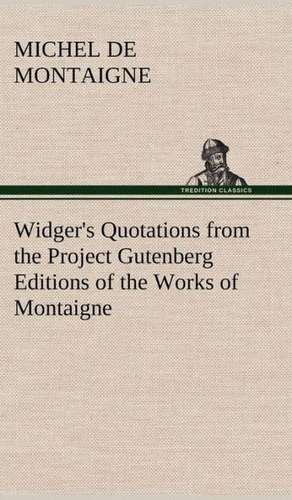 MICHEL DE MONTAIGNE

TREDITION CLASSICS

Widger's Quotations from the Project Gutenberg Editions of the Works of Montaigne